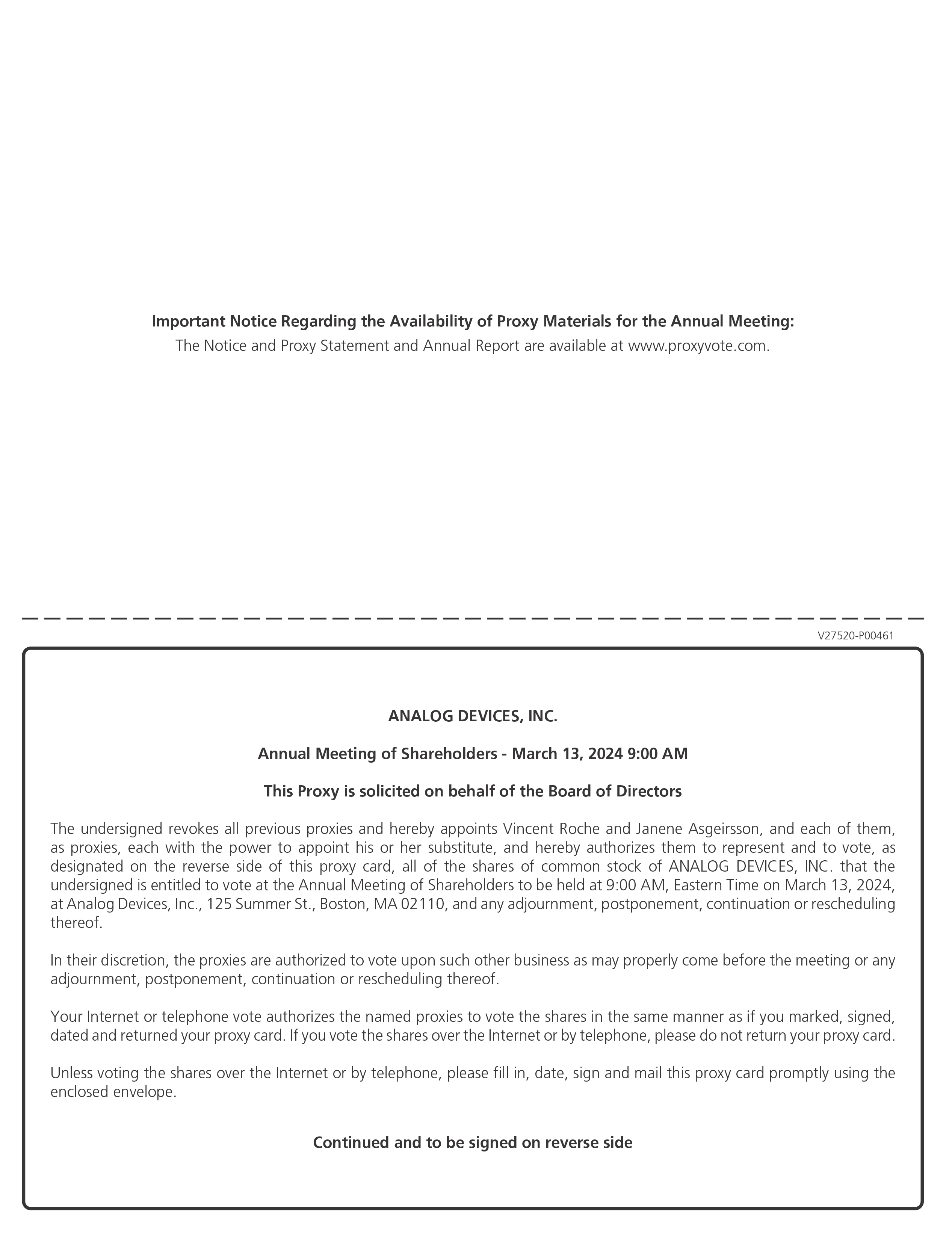 Important Notice Regarding the Availability of Proxy Materials for the Annual Meeting:
The Notice and Proxy Statement and Annual Report are available at www.proxyvote.com.

V27520-P00461

ANALOG DEVICES, INC.

Annual Meeting of Shareholders - March 13, 2024 9:00 AM

This Proxy is solicited on behalf of the Board of Directors

The undersigned revokes all previous proxies and hereby appoints Vincent Roche and Janene Asgeirsson, and each of them, as proxies, each with the power to appoint his or her substitute, and hereby authorizes them to represent and to vote, as designated on the reverse side of this proxy card, all of the shares of common stock of ANALOG DEVICES, INC. that the undersigned is entitled to vote at the Annual Meeting of Shareholders to be held at 9:00 AM, Eastern Time on March 13, 2024, at Analog Devices, Inc., 125 Summer St., Boston, MA 02110, and any adjournment, postponement, continuation or rescheduling thereof.

In their discretion, the proxies are authorized to vote upon such other business as may properly come before the meeting or any adjournment, postponement, continuation or rescheduling thereof.

Your Internet or telephone vote authorizes the named proxies to vote the shares in the same manner as if you marked, signed, dated and returned your proxy card. If you vote the shares over the Internet or by telephone, please do not return your proxy card.

Unless voting the shares over the Internet or by telephone, please fill in, date, sign and mail this proxy card promptly using the enclosed envelope.

Continued and to be signed on reverse side